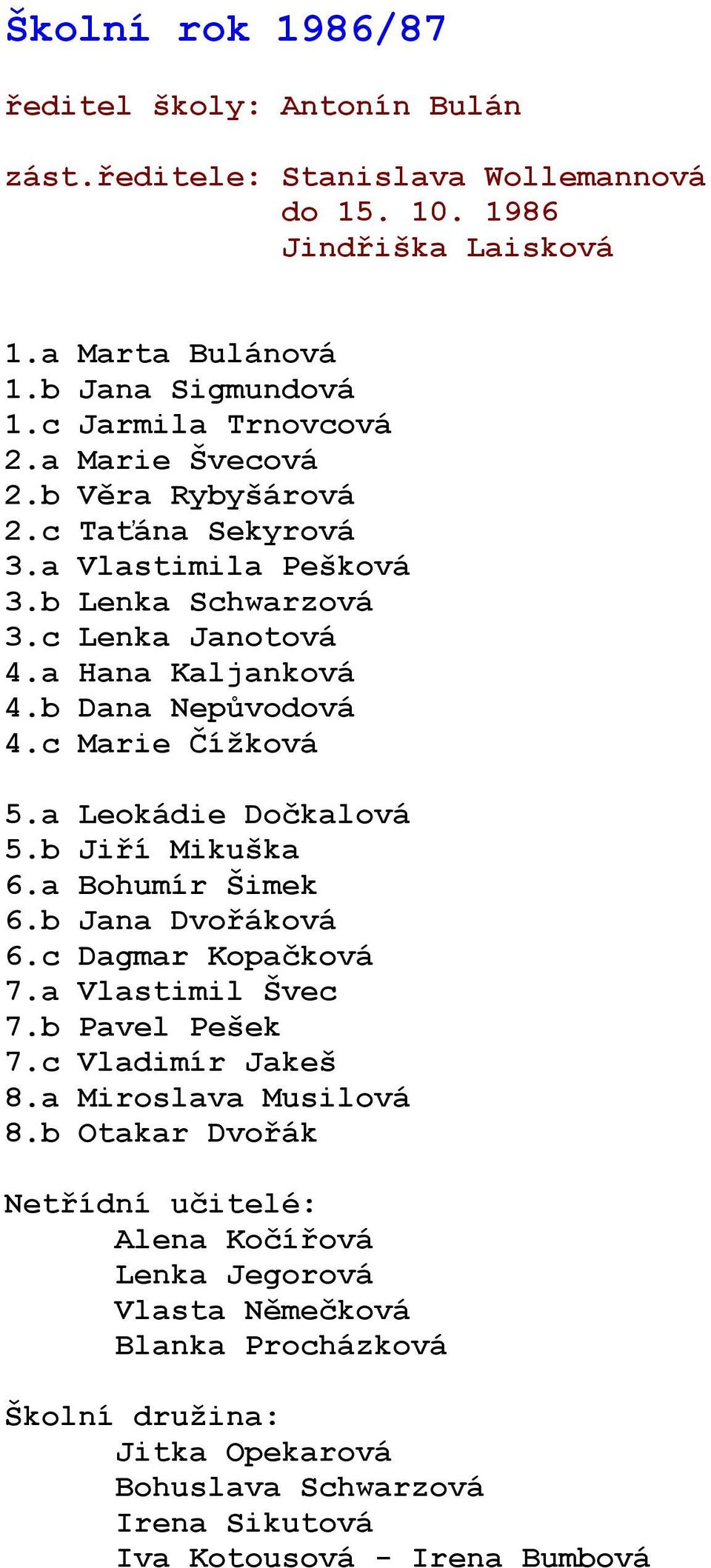 Školní rok 1986/87

ředitel školy: Antonín Bulán

zást.ředitele: Stanislava Wollemannová
do 15. 10. 1986
Jindřiška Laisková

1.a Marta Bulánová
1.b Jana Sigmundová
1.c Jarmila Trnovcová
2.a Marie Švecová
2.b Věra Rybyšárová
2.c Taťána Sekyrová
3.a Vlastimila Pešková
3.b Lenka Schwarzová
3.c Lenka Janotová
4.a Hana Kaljanková
4.b Dana Nepůvodová
4.c Marie Čížková

5.a Leokádie Dočkalová
5.b Jiří Mikuška
6.a Bohumír Šimek
6.b Jana Dvořáková
6.c Dagmar Kopačková
7.a Vlastimil Švec
7.b Pavel Pešek
7.c Vladimír Jakeš
8.a Miroslava Musilová
8.b Otakar Dvořák

Netřídní učitelé:
Alena Kočířová
Lenka Jegorová
Vlasta Němečková
Blanka Procházková

Školní družina:
Jitka Opekarová
Bohuslava Schwarzová
Irena Sikutová
Iva Kotousová - Irena Bumbová